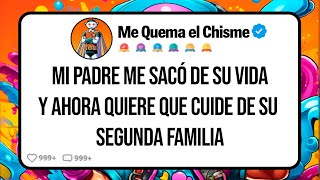 Me Quema el Chisme

MI PADRE ME SACÓ DE SU VIDA Y AHORA QUIERE QUE CUIDE DE SU SEGUNDA FAMILIA

999+ 999+